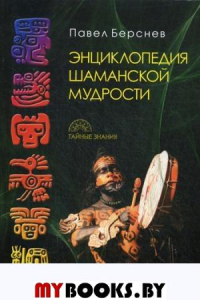 Павел Берснев

ЭНЦИКЛОПЕДИЯ ШАМАНСКОЙ МУДРОСТИ

ТАЙНЫЕ ЗНАНИЯ

MYBOOKS.BY